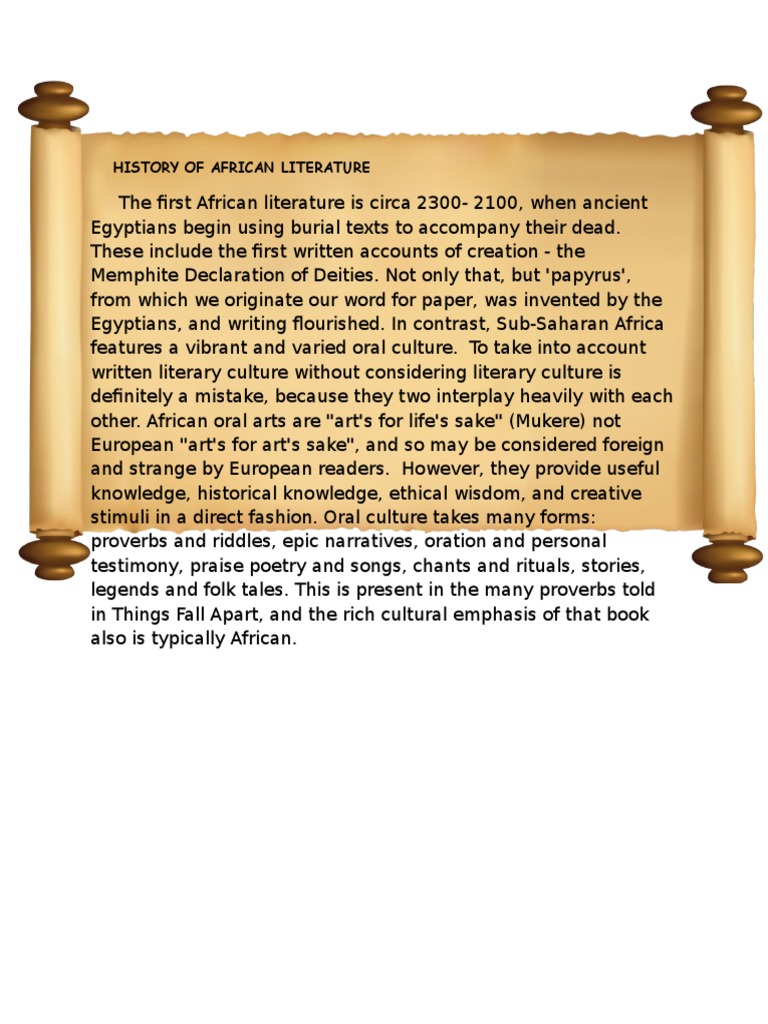 HISTORY OF AFRICAN LITERATURE

The first African literature is circa 2300- 2100, when ancient Egyptians begin using burial texts to accompany their dead. These include the first written accounts of creation - the Memphite Declaration of Deities. Not only that, but 'papyrus', from which we originate our word for paper, was invented by the Egyptians, and writing flourished. In contrast, Sub-Saharan Africa features a vibrant and varied oral culture. To take into account written literary culture without considering literary culture is definitely a mistake, because they two interplay heavily with each other. African oral arts are "art's for life's sake" (Mukere) not European "art's for art's sake", and so may be considered foreign and strange by European readers. However, they provide useful knowledge, historical knowledge, ethical wisdom, and creative stimuli in a direct fashion. Oral culture takes many forms: proverbs and riddles, epic narratives, oration and personal testimony, praise poetry and songs, chants and rituals, stories, legends and folk tales. This is present in the many proverbs told in Things Fall Apart, and the rich cultural emphasis of that book also is typically African.